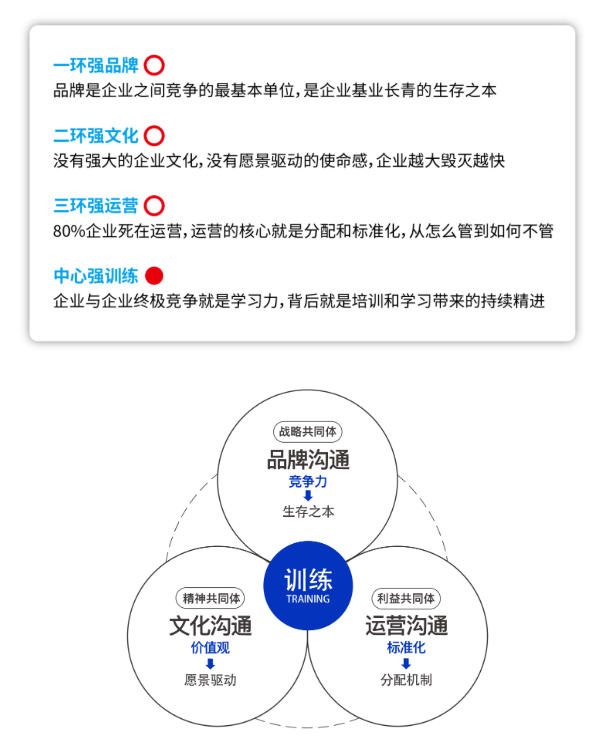 一环强品牌
品牌是企业之间竞争的最基本单位，是企业基业长青的生存之本

二环强文化
没有强大的企业文化，没有愿景驱动的使命感，企业越大毁灭越快

三环强运营
80%企业死在运营，运营的核心就是分配和标准化，从怎么管到如何不管

中心强训练
企业与企业终极竞争就是学习力，背后就是培训和学习带来的持续精进

战略共同体
品牌沟通
竞争力
生存之本

训练
TRAINING

精神共同体
文化沟通
价值观
愿景驱动

利益共同体
运营沟通
标准化
分配机制